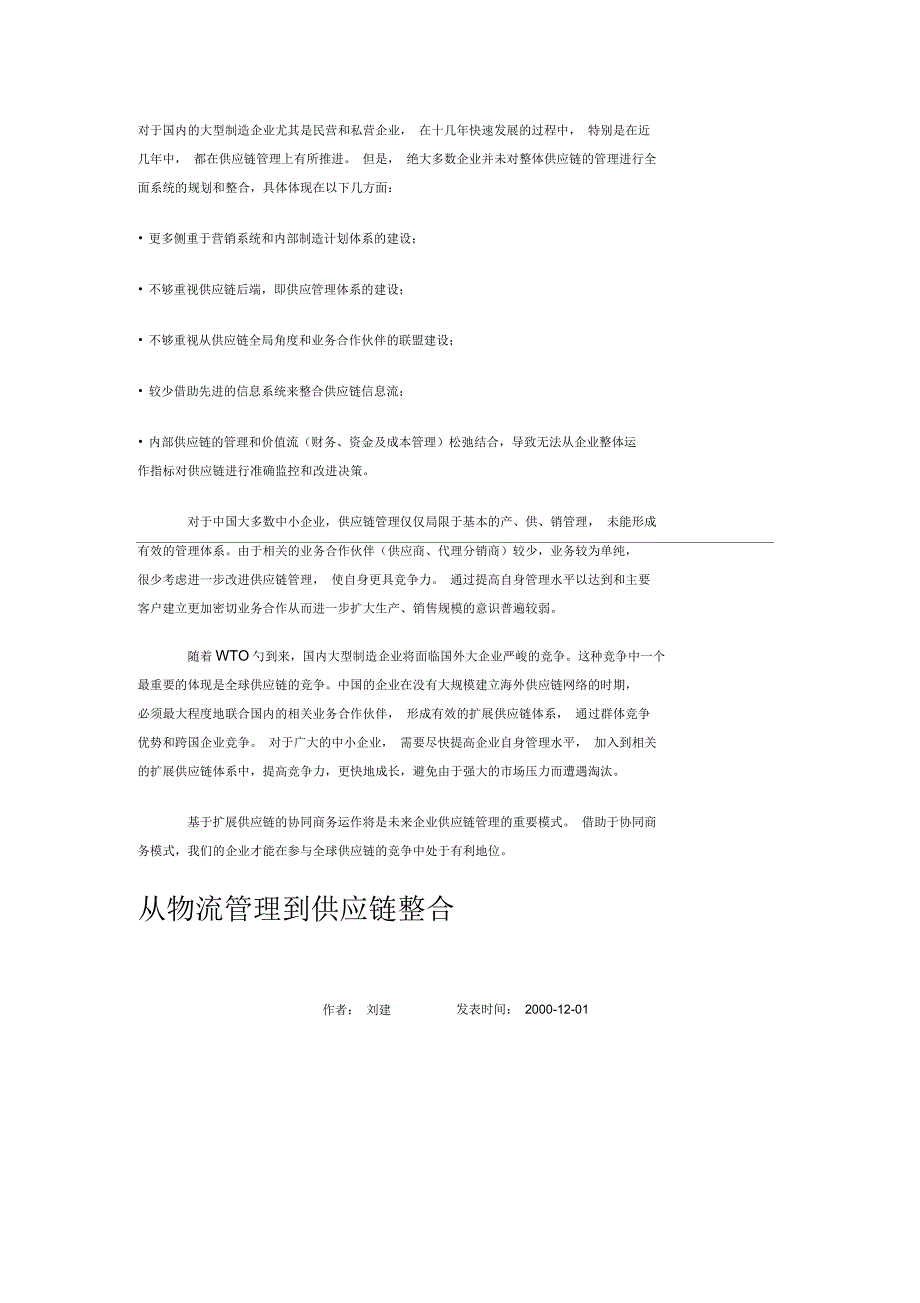 对于国内的大型制造企业尤其是民营和私营企业， 在十几年快速发展的过程中， 特别是在近几年中， 都在供应链管理上有所推进。 但是， 绝大多数企业并未对整体供应链的管理进行全面系统的规划和整合，具体体现在以下几方面：

• 更多侧重于营销系统和内部制造计划体系的建设；

• 不够重视供应链后端，即供应管理体系的建设；

• 不够重视从供应链全局角度和业务合作伙伴的联盟建设；

• 较少借助先进的信息系统来整合供应链信息流；

• 内部供应链的管理和价值流（财务、资金及成本管理）松弛结合，导致无法从企业整体运作指标对供应链进行准确监控和改进决策。

对于中国大多数中小企业，供应链管理仅仅局限于基本的产、供、销管理， 未能形成有效的管理体系。由于相关的业务合作伙伴（供应商、代理分销商）较少，业务较为单纯，很少考虑进一步改进供应链管理， 使自身更具竞争力。 通过提高自身管理水平以达到和主要客户建立更加密切业务合作从而进一步扩大生产、销售规模的意识普遍较弱。

随着 WTO 勺到来，国内大型制造企业将面临国外大企业严峻的竞争。这种竞争中一个最重要的体现是全球供应链的竞争。中国的企业在没有大规模建立海外供应链网络的时期，必须最大程度地联合国内的相关业务合作伙伴， 形成有效的扩展供应链体系， 通过群体竞争优势和跨国企业竞争。 对于广大的中小企业， 需要尽快提高企业自身管理水平， 加入到相关的扩展供应链体系中，提高竞争力，更快地成长，避免由于强大的市场压力而遭遇淘汰。

基于扩展供应链的协同商务运作将是未来企业供应链管理的重要模式。 借助于协同商务模式，我们的企业才能在参与全球供应链的竞争中处于有利地位。

从物流管理到供应链整合

作者： 刘建 发表时间： 2000-12-01